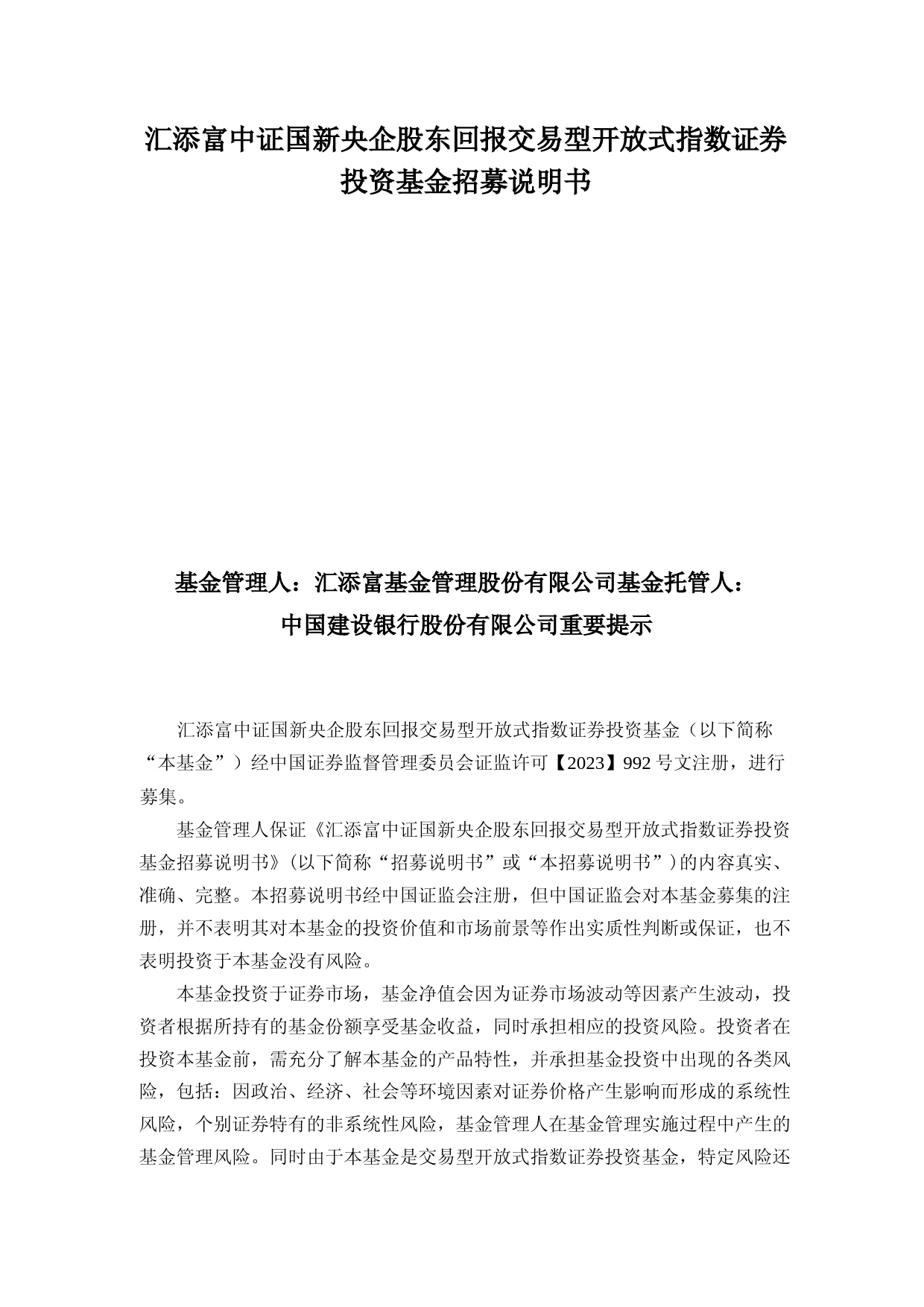 汇添富中证国新央企股东回报交易型开放式指数证券投资基金招募说明书

基金管理人：汇添富基金管理股份有限公司基金托管人：中国建设银行股份有限公司重要提示

汇添富中证国新央企股东回报交易型开放式指数证券投资基金（以下简称“本基金”）经中国证券监督管理委员会证监许可【2023】992 号文注册，进行募集。

基金管理人保证《汇添富中证国新央企股东回报交易型开放式指数证券投资基金招募说明书》(以下简称“招募说明书”或“本招募说明书”)的内容真实、准确、完整。本招募说明书经中国证监会注册，但中国证监会对本基金募集的注册，并不表明其对本基金的投资价值和市场前景等作出实质性判断或保证，也不表明投资于本基金没有风险。

本基金投资于证券市场，基金净值会因为证券市场波动等因素产生波动，投资者根据所持有的基金份额享受基金收益，同时承担相应的投资风险。投资者在投资本基金前，需充分了解本基金的产品特性，并承担基金投资中出现的各类风险，包括：因政治、经济、社会等环境因素对证券价格产生影响而形成的系统性风险，个别证券特有的非系统性风险，基金管理人在基金管理实施过程中产生的基金管理风险。同时由于本基金是交易型开放式指数证券投资基金，特定风险还